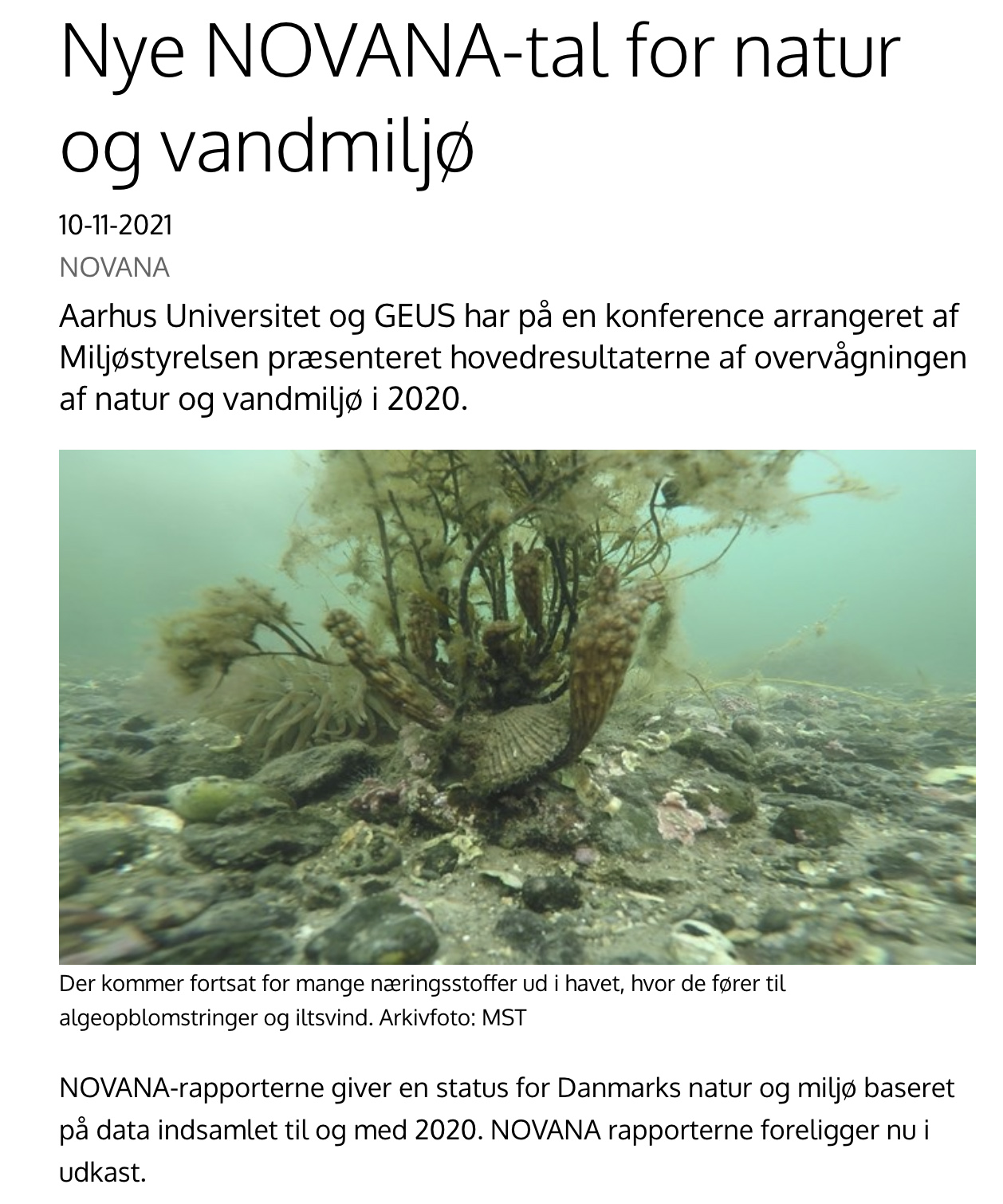 Nye NOVANA-tal for natur og vandmiljø

10-11-2021

NOVANA

Aarhus Universitet og GEUS har på en konference arrangeret af Miljøstyrelsen præsenteret hovedresultaterne af overvågningen af natur og vandmiljø i 2020.

Der kommer fortsat for mange næringsstoffer ud i havet, hvor de fører til algeopblomstringer og iltsvind. Arkivfoto: MST

NOVANA-rapporterne giver en status for Danmarks natur og miljø baseret på data indsamlet til og med 2020. NOVANA rapporterne foreligger nu i udkast.